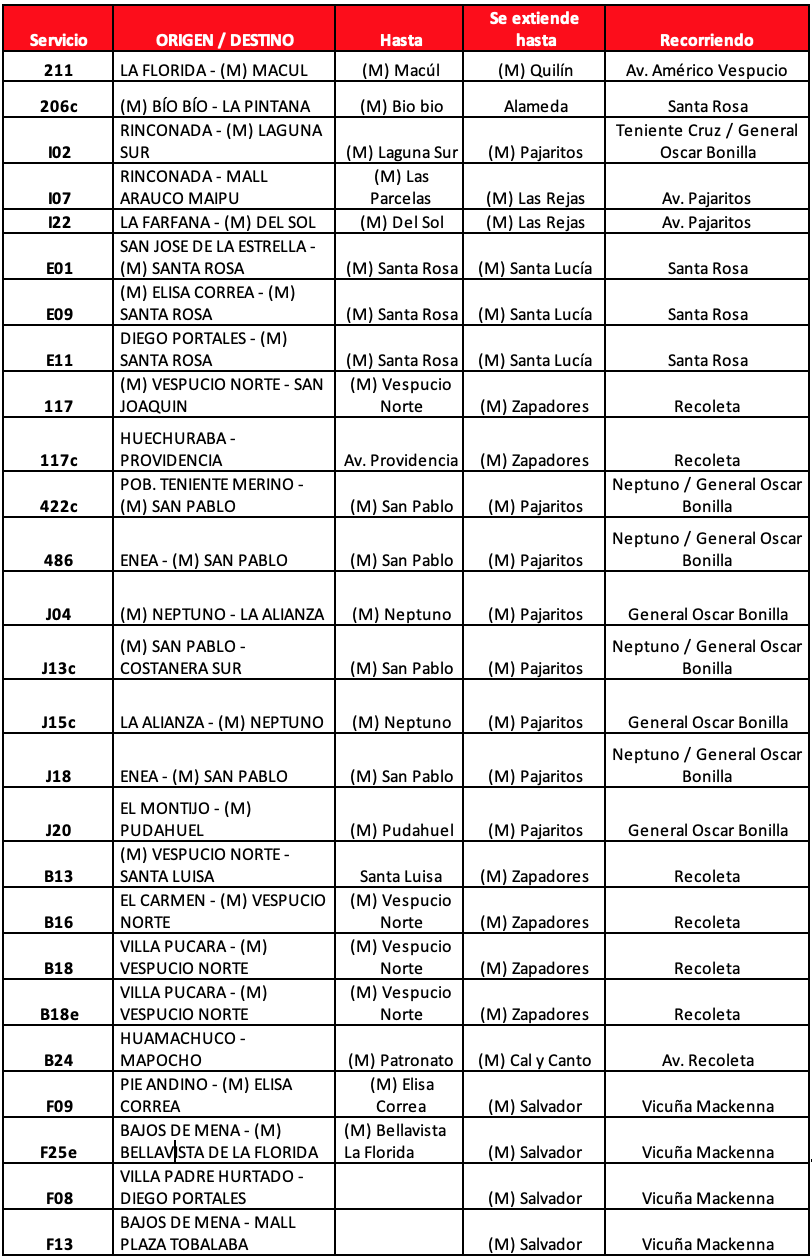 | Servicio | ORIGEN / DESTINO | Hasta | Se extiende hasta | Recorriendo |
|---|---|---|---|---|
| 211 | LA FLORIDA - (M) MACUL | (M) Macúl | (M) Quilín | Av. Américo Vespucio |
| 206c | (M) BÍO BÍO - LA PINTANA | (M) Bio bio | Alameda | Santa Rosa |
| I02 | RINCONADA - (M) LAGUNA SUR | (M) Laguna Sur | (M) Pajaritos | Teniente Cruz / General Oscar Bonilla |
| I07 | RINCONADA - MALL ARAUCO MAIPU | (M) Las Parcelas | (M) Las Rejas | Av. Pajaritos |
| I22 | LA FARFANA - (M) DEL SOL | (M) Del Sol | (M) Las Rejas | Av. Pajaritos |
| E01 | SAN JOSE DE LA ESTRELLA - (M) SANTA ROSA | (M) Santa Rosa | (M) Santa Lucía | Santa Rosa |
| E09 | (M) ELISA CORREA - (M) SANTA ROSA | (M) Santa Rosa | (M) Santa Lucía | Santa Rosa |
| E11 | DIEGO PORTALES - (M) SANTA ROSA | (M) Santa Rosa | (M) Santa Lucía | Santa Rosa |
| 117 | (M) VESPUCIO NORTE - SAN JOAQUIN | (M) Vespucio Norte | (M) Zapadores | Recoleta |
| 117c | HUECHURABA - PROVIDENCIA | Av. Providencia | (M) Zapadores | Recoleta |
| 422c | POB. TENIENTE MERINO - (M) SAN PABLO | (M) San Pablo | (M) Pajaritos | Neptuno / General Oscar Bonilla |
| 486 | ENEA - (M) SAN PABLO | (M) San Pablo | (M) Pajaritos | Neptuno / General Oscar Bonilla |
| J04 | (M) NEPTUNO - LA ALIANZA | (M) Neptuno | (M) Pajaritos | General Oscar Bonilla |
| J13c | (M) SAN PABLO - COSTANERA SUR | (M) San Pablo | (M) Pajaritos | Neptuno / General Oscar Bonilla |
| J15c | LA ALIANZA - (M) NEPTUNO | (M) Neptuno | (M) Pajaritos | General Oscar Bonilla |
| J18 | ENEA - (M) SAN PABLO | (M) San Pablo | (M) Pajaritos | Neptuno / General Oscar Bonilla |
| J20 | EL MONTIJO - (M) PUDAHUEL | (M) Pudahuel | (M) Pajaritos | General Oscar Bonilla |
| B13 | (M) VESPUCIO NORTE - SANTA LUISA | Santa Luisa | (M) Zapadores | Recoleta |
| B16 | EL CARMEN - (M) VESPUCIO NORTE | (M) Vespucio Norte | (M) Zapadores | Recoleta |
| B18 | VILLA PUCARA - (M) VESPUCIO NORTE | (M) Vespucio Norte | (M) Zapadores | Recoleta |
| B18e | VILLA PUCARA - (M) VESPUCIO NORTE | (M) Vespucio Norte | (M) Zapadores | Recoleta |
| B24 | HUAMACHUCO - MAPOCHO | (M) Patronato | (M) Cal y Canto | Av. Recoleta |
| F09 | PIE ANDINO - (M) ELISA CORREA | (M) Elisa Correa | (M) Salvador | Vicuña Mackenna |
| F25e | BAJOS DE MENA - (M) BELLAVISTA DE LA FLORIDA | (M) Bellavista La Florida | (M) Salvador | Vicuña Mackenna |
| F08 | VILLA PADRE HURTADO - DIEGO PORTALES | | (M) Salvador | Vicuña Mackenna |
| F13 | BAJOS DE MENA - MALL PLAZA TOBALABA | | (M) Salvador | Vicuña Mackenna |